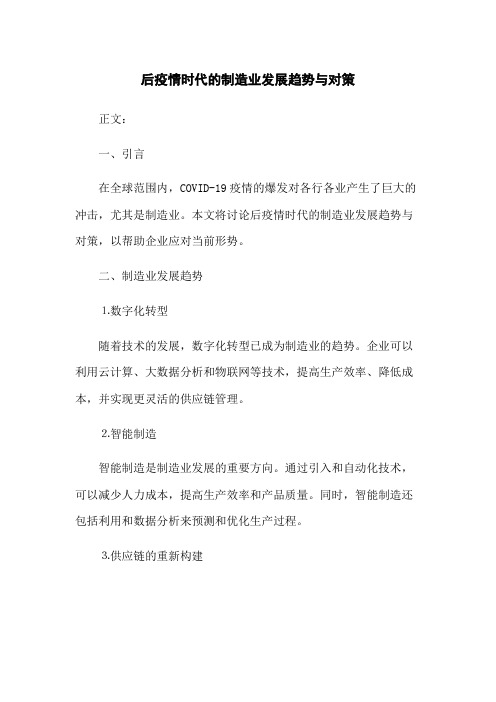 后疫情时代的制造业发展趋势与对策

正文：

一、引言

在全球范围内，COVID-19 疫情的爆发对各行各业产生了巨大的冲击，尤其是制造业。本文将讨论后疫情时代的制造业发展趋势与对策，以帮助企业应对当前形势。

二、制造业发展趋势

1.数字化转型

随着技术的发展，数字化转型已成为制造业的趋势。企业可以利用云计算、大数据分析和物联网等技术，提高生产效率、降低成本，并实现更灵活的供应链管理。

2.智能制造

智能制造是制造业发展的重要方向。通过引入和自动化技术，可以减少人力成本，提高生产效率和产品质量。同时，智能制造还包括利用和数据分析来预测和优化生产过程。

3.供应链的重新构建